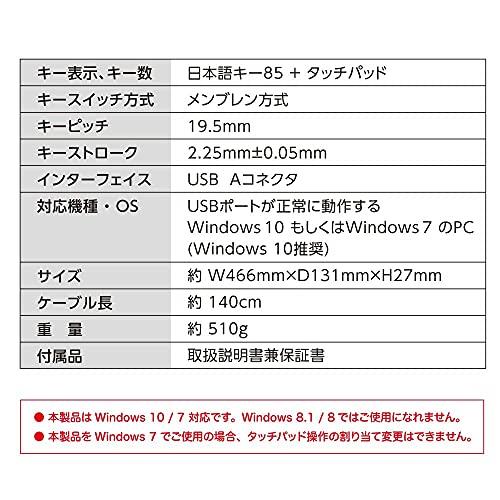 | キー表示、キー数 | 日本語キー85 + タッチパッド |
|---|---|
| キースイッチ方式 | メンブレン方式 |
| キーピッチ | 19.5mm |
| キーストローク | 2.25mm±0.05mm |
| インターフェイス | USB　Aコネクタ |
| 対応機種・OS | USBポートが正常に動作する Windows 10 もしくはWindows 7 のPC (Windows 10推奨) |
| サイズ | 約 W466mm×D131mm×H27mm |
| ケーブル長 | 約 140cm |
| 重　量 | 約 510g |
| 付属品 | 取扱説明書兼保証書 |

● 本製品は Windows 10 / 7 対応です。Windows 8.1 / 8 ではご使用になれません。
● 本製品を Windows 7 でご使用の場合、タッチパッド操作の割り当て変更はできません。